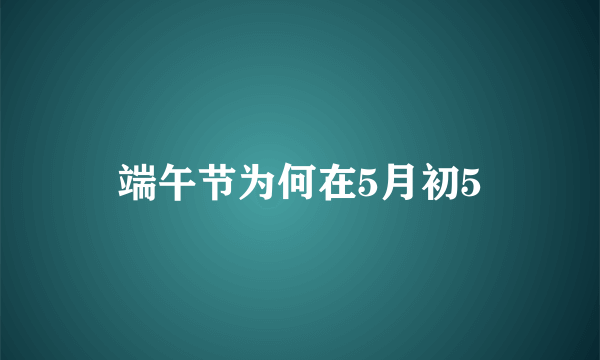 端午节为何在5月初5